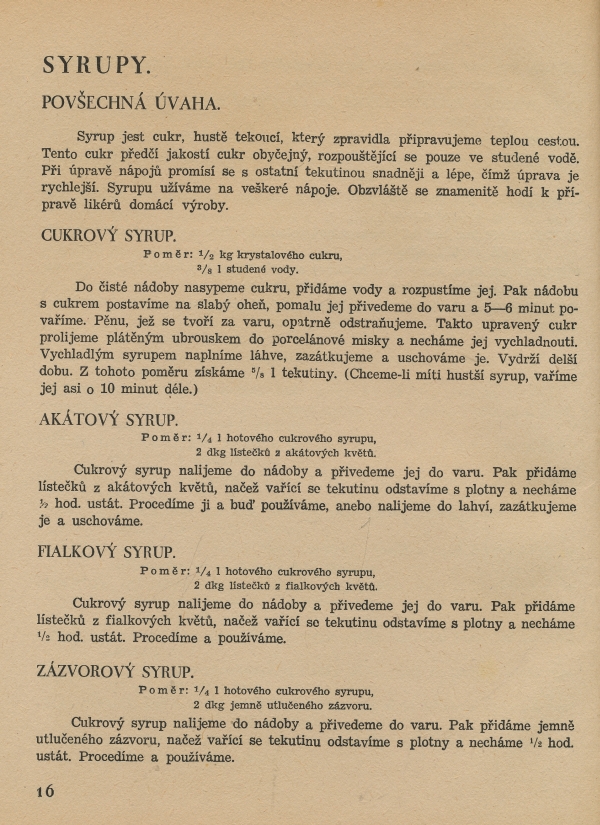 SYRUPY.

POVŠECHNÁ ÚVAHA.

Syrup jest cukr, hustě tekoucí, který zpravidla připravujeme teplou cestou. Tento cukr předčí jakostí cukr obyčejný, rozpouštějící se pouze ve studené vodě. Při úpravě nápojů promísí se s ostatní tekutinou snadněji a lépe, čímž úprava je rychlejší. Syrupu užíváme na veškeré nápoje. Obzvláště se znamenitě hodí k přípravě likérů domácí výroby.

CUKROVÝ SYRUP.

Poměr: $\frac{1}{2}$ kg krystalového cukru,
$\frac{3}{8}$ l studené vody.

Do čisté nádoby nasypeme cukru, přidáme vody a rozpustíme jej. Pak nádobu s cukrem postavíme na slabý oheň, pomalu jej přivedeme do varu a 5—6 minut povaříme. Pěnu, jež se tvoří za varu, opatrně odstraňujeme. Takto upravený cukr prolijeme plátěným ubrouskem do porcelánové misky a necháme jej vychladnouti. Vychladlým syrupem naplníme láhve, zazátkujeme a uschováme je. Vydrží delší dobu. Z tohoto poměru získáme $\frac{5}{8}$ l tekutiny. (Chceme-li míti hustší syrup, vaříme jej asi o 10 minut déle.)

AKÁTOVÝ SYRUP.

Poměr: $\frac{1}{4}$ l hotového cukrového syrupu,
2 dkg lístečků z akátových květů.

Cukrový syrup nalijeme do nádoby a přivedeme jej do varu. Pak přidáme lístečků z akátových květů, načež vařící se tekutinu odstavíme s plotny a necháme $\frac{1}{2}$ hod. ustát. Procedíme ji a buď používáme, anebo nalijeme do lahví, zazátkujeme je a uschováme.

FIALKOVÝ SYRUP.

Poměr: $\frac{1}{4}$ l hotového cukrového syrupu,
2 dkg lístečků z fialkových květů.

Cukrový syrup nalijeme do nádoby a přivedeme jej do varu. Pak přidáme lístečků z fialkových květů, načež vařící se tekutinu odstavíme s plotny a necháme $\frac{1}{2}$ hod. ustát. Procedíme a používáme.

ZÁZVOROVÝ SYRUP.

Poměr: $\frac{1}{4}$ l hotového cukrového syrupu,
2 dkg jemně utlučeného zázvoru.

Cukrový syrup nalijeme do nádoby a přivedeme do varu. Pak přidáme jemně utlučeného zázvoru, načež vařící se tekutinu odstavíme s plotny a necháme $\frac{1}{2}$ hod. ustát. Procedíme a používáme.

16